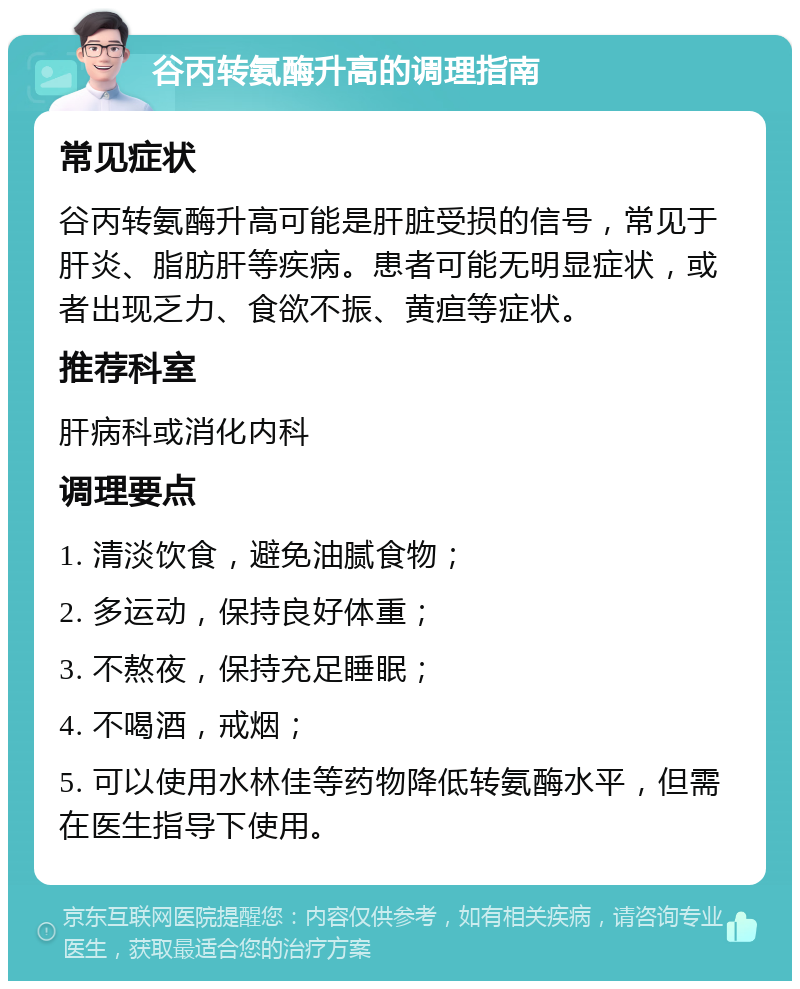 谷丙转氨酶升高的调理指南

常见症状

谷丙转氨酶升高可能是肝脏受损的信号，常见于肝炎、脂肪肝等疾病。患者可能无明显症状，或者出现乏力、食欲不振、黄疸等症状。

推荐科室

肝病科或消化内科

调理要点

1. 清淡饮食，避免油腻食物；

2. 多运动，保持良好体重；

3. 不熬夜，保持充足睡眠；

4. 不喝酒，戒烟；

5. 可以使用水林佳等药物降低转氨酶水平，但需在医生指导下使用。

京东互联网医院提醒您：内容仅供参考，如有相关疾病，请咨询专业医生，获取最适合您的治疗方案